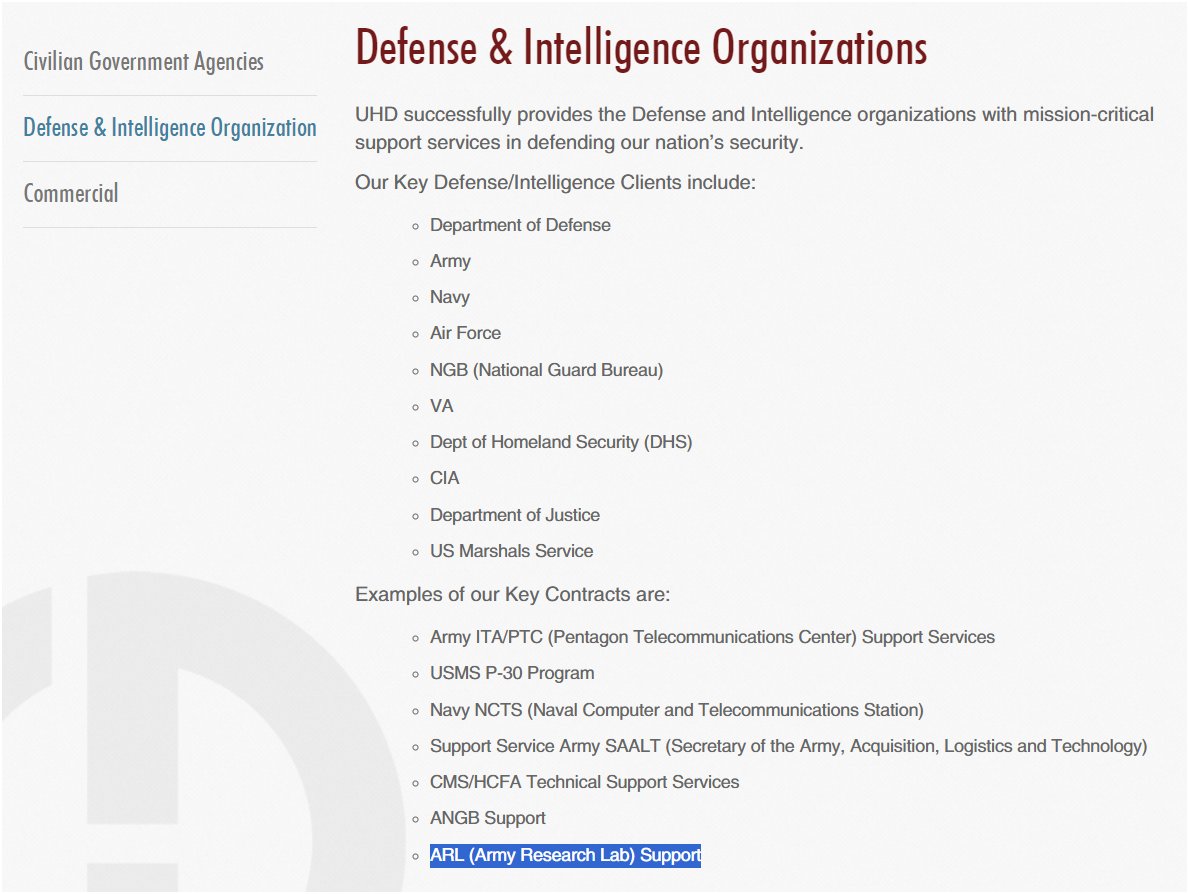 Civilian Government Agencies

Defense & Intelligence Organization

Commercial

Defense & Intelligence Organizations

UHD successfully provides the Defense and Intelligence organizations with mission-critical support services in defending our nation's security.

Our Key Defense/Intelligence Clients include:

- Department of Defense
- Army
- Navy
- Air Force
- NGB (National Guard Bureau)
- VA
- Dept of Homeland Security (DHS)
- CIA
- Department of Justice
- US Marshals Service

Examples of our Key Contracts are:

- Army ITA/PTC (Pentagon Telecommunications Center) Support Services
- USMS P-30 Program
- Navy NCTS (Naval Computer and Telecommunications Station)
- Support Service Army SAALT (Secretary of the Army, Acquisition, Logistics and Technology)
- CMS/HCFA Technical Support Services
- ANGB Support
- ARL (Army Research Lab) Support